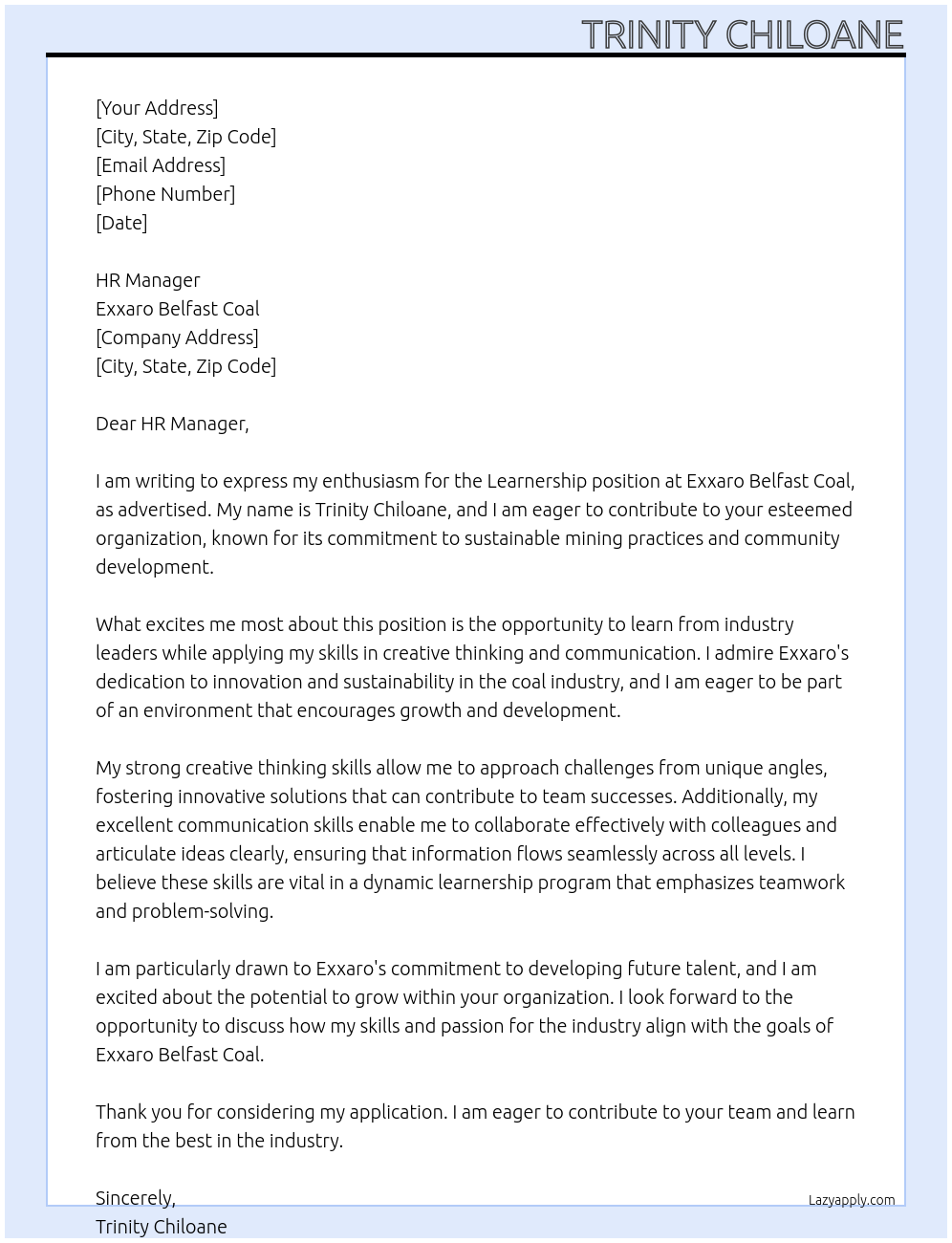 TRINITY CHILOANE

[Your Address]
[City, State, Zip Code]
[Email Address]
[Phone Number]
[Date]

HR Manager
Exxaro Belfast Coal
[Company Address]
[City, State, Zip Code]

Dear HR Manager,

I am writing to express my enthusiasm for the Learnership position at Exxaro Belfast Coal, as advertised. My name is Trinity Chiloane, and I am eager to contribute to your esteemed organization, known for its commitment to sustainable mining practices and community development.

What excites me most about this position is the opportunity to learn from industry leaders while applying my skills in creative thinking and communication. I admire Exxaro's dedication to innovation and sustainability in the coal industry, and I am eager to be part of an environment that encourages growth and development.

My strong creative thinking skills allow me to approach challenges from unique angles, fostering innovative solutions that can contribute to team successes. Additionally, my excellent communication skills enable me to collaborate effectively with colleagues and articulate ideas clearly, ensuring that information flows seamlessly across all levels. I believe these skills are vital in a dynamic learnership program that emphasizes teamwork and problem-solving.

I am particularly drawn to Exxaro's commitment to developing future talent, and I am excited about the potential to grow within your organization. I look forward to the opportunity to discuss how my skills and passion for the industry align with the goals of Exxaro Belfast Coal.

Thank you for considering my application. I am eager to contribute to your team and learn from the best in the industry.

Sincerely,
Trinity Chiloane

Lazyapply.com